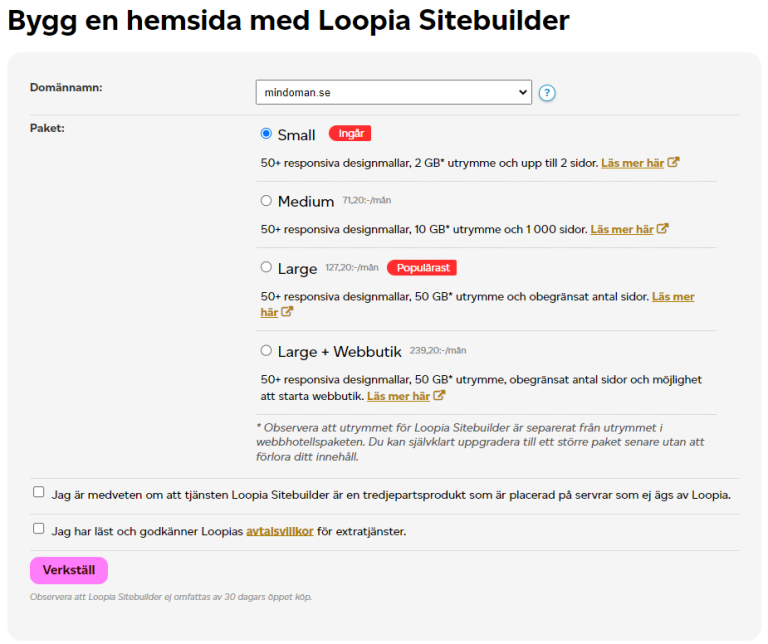 Bygg en hemsida med Loopia Sitebuilder

Domännamn:

mindoman.se

?

Paket:

Small Ingår

50+ responsiva designmallar, 2 GB* utrymme och upp till 2 sidor. Läs mer här

Medium 71,20:-/mån

50+ responsiva designmallar, 10 GB* utrymme och 1 000 sidor. Läs mer här

Large 127,20:-/mån Populärast

50+ responsiva designmallar, 50 GB* utrymme och obegränsat antal sidor. Läs mer här

Large + Webbutik 239,20:-/mån

50+ responsiva designmallar, 50 GB* utrymme, obegränsat antal sidor och möjlighet att starta webbutik. Läs mer här

* Observera att utrymmet för Loopia Sitebuilder är separerat från utrymmet i webbhotellspaketen. Du kan självklart uppgradera till ett större paket senare utan att förlora ditt innehåll.

Jag är medveten om att tjänsten Loopia Sitebuilder är en tredjepartsprodukt som är placerad på servrar som ej ägs av Loopia.

Jag har läst och godkänner Loopias avtalsvillkor för extratjänster.

Verkställ

Observera att Loopia Sitebuilder ej omfattas av 30 dagars öppet köp.